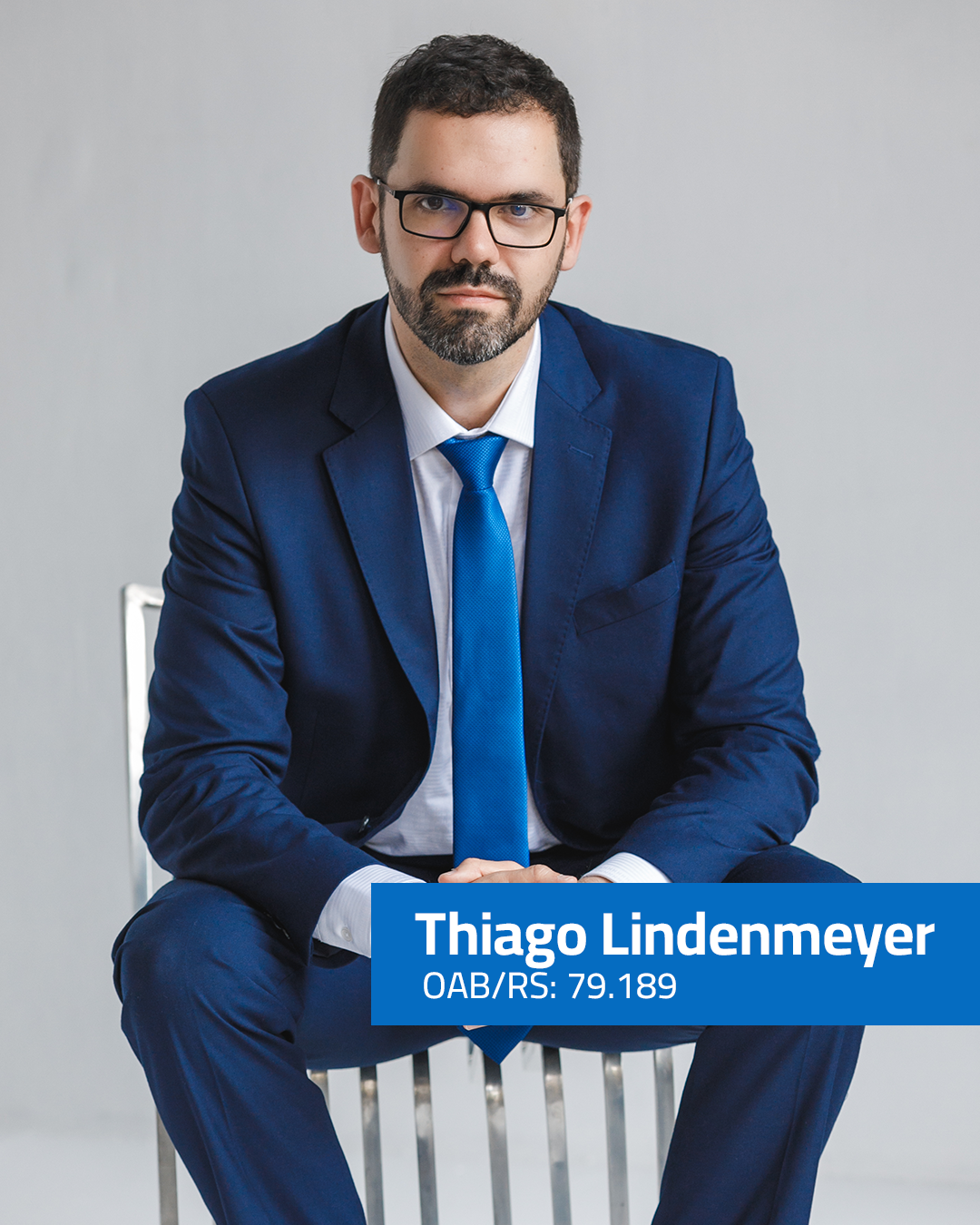 Thiago Lindenmeyer
OAB/RS: 79.189